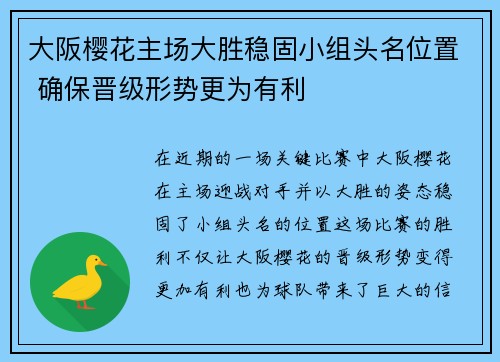 大阪樱花主场大胜稳固小组头名位置 确保晋级形势更为有利

在近期的一场关键比赛中大阪樱花在主场迎战对手并以大胜的姿态稳固了小组头名的位置这场比赛的胜利不仅让大阪樱花的晋级形势变得更加有利也为球队带来了巨大的信